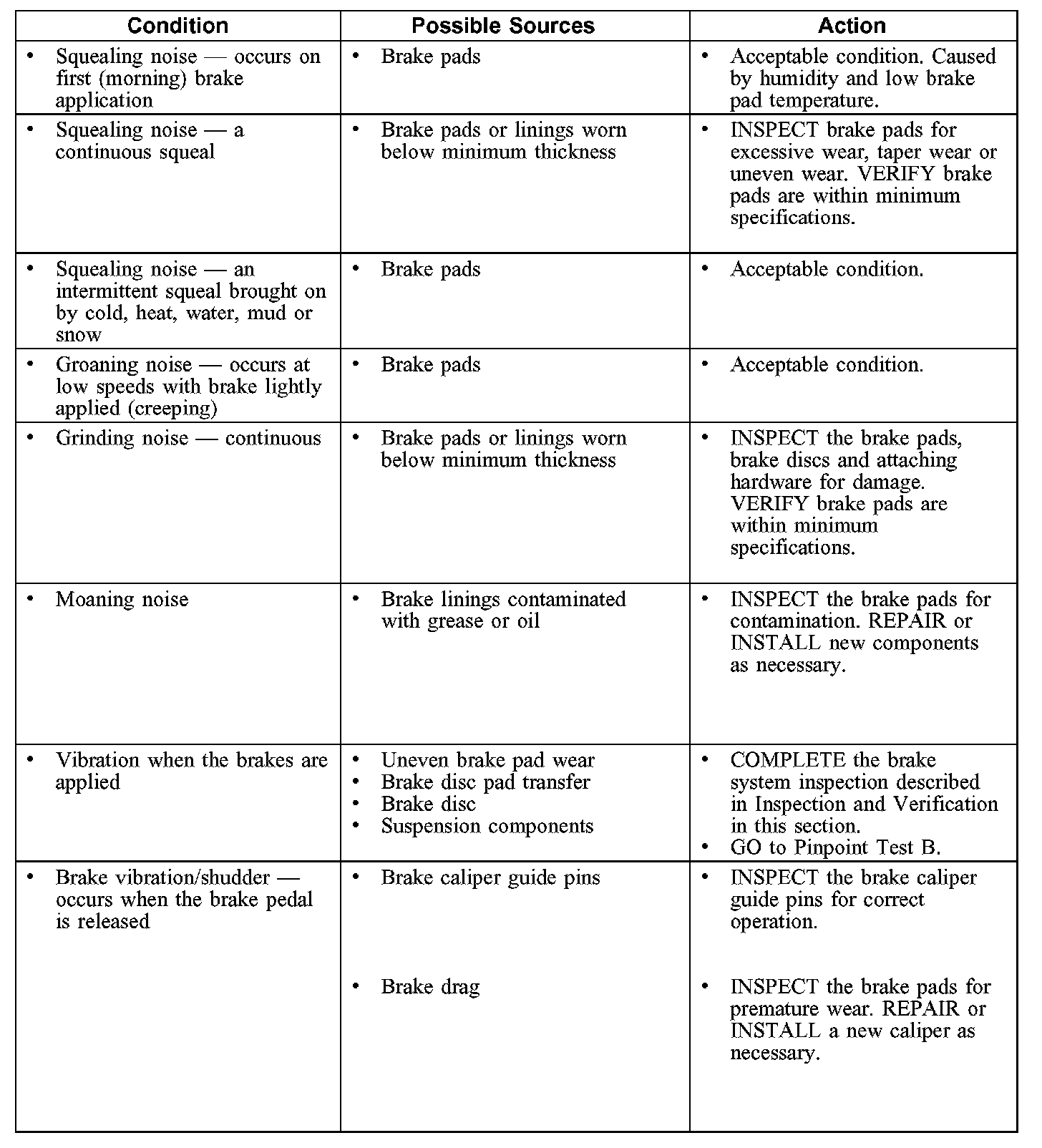 | Condition | Possible Sources | Action |
|---|---|---|
| • Squealing noise — occurs on first (morning) brake application | • Brake pads | • Acceptable condition. Caused by humidity and low brake pad temperature. |
| • Squealing noise — a continuous squeal | • Brake pads or linings worn below minimum thickness | • INSPECT brake pads for excessive wear, taper wear or uneven wear. VERIFY brake pads are within minimum specifications. |
| • Squealing noise — an intermittent squeal brought on by cold, heat, water, mud or snow | • Brake pads | • Acceptable condition. |
| • Groaning noise — occurs at low speeds with brake lightly applied (creeping) | • Brake pads | • Acceptable condition. |
| • Grinding noise — continuous | • Brake pads or linings worn below minimum thickness | • INSPECT the brake pads, brake discs and attaching hardware for damage. VERIFY brake pads are within minimum specifications. |
| • Moaning noise | • Brake linings contaminated with grease or oil | • INSPECT the brake pads for contamination. REPAIR or INSTALL new components as necessary. |
| • Vibration when the brakes are applied | • Uneven brake pad wear • Brake disc pad transfer • Brake disc • Suspension components | • COMPLETE the brake system inspection described in Inspection and Verification in this section. • GO to Pinpoint Test B. |
| • Brake vibration/shudder — occurs when the brake pedal is released | • Brake caliper guide pins • Brake drag | • INSPECT the brake caliper guide pins for correct operation. • INSPECT the brake pads for premature wear. REPAIR or INSTALL a new caliper as necessary. |